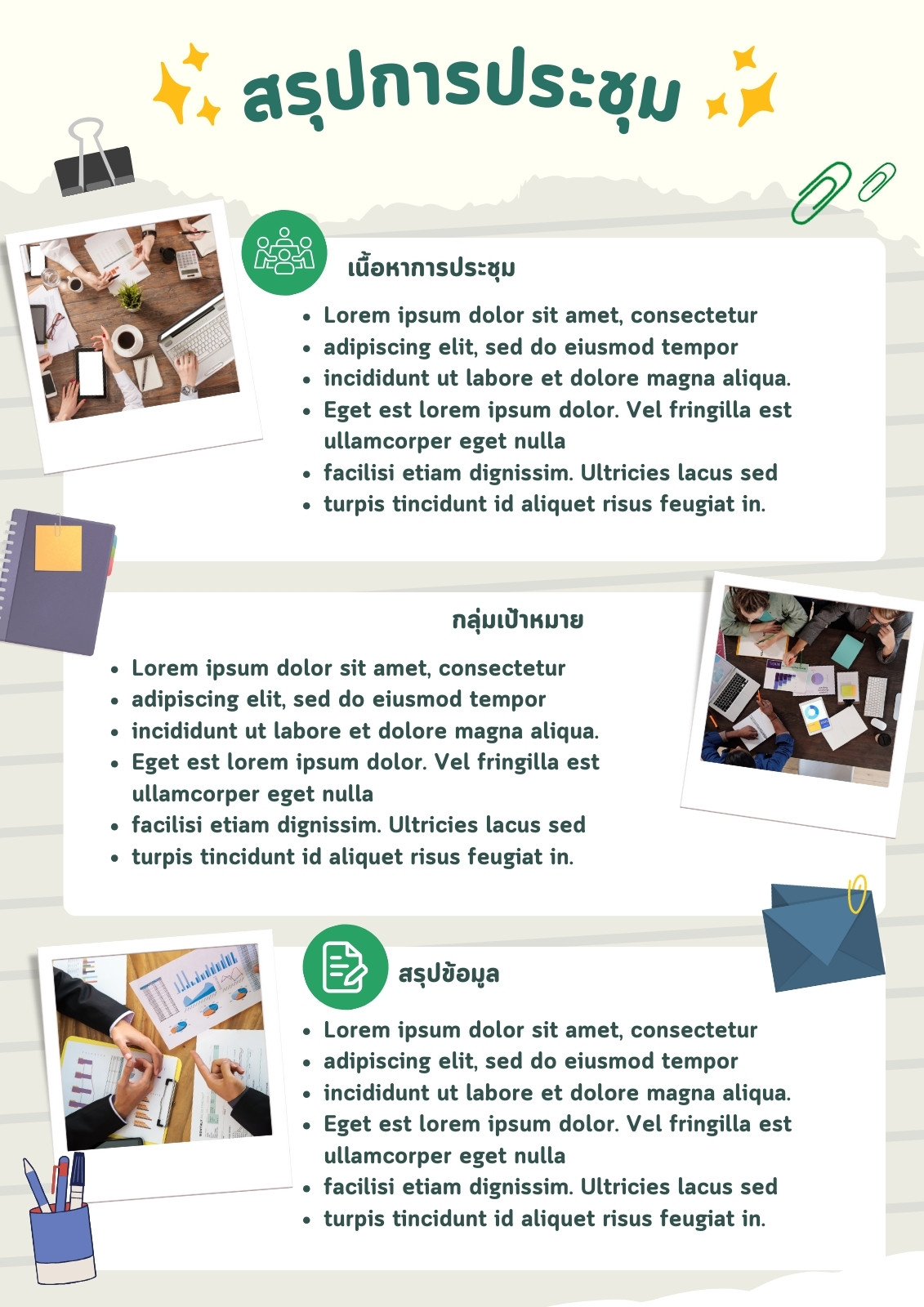 สรุปการประชุม

เนื้อหาการประชุม

• Lorem ipsum dolor sit amet, consectetur
• adipiscing elit, sed do eiusmod tempor
• incididunt ut labore et dolore magna aliqua.
• Eget est lorem ipsum dolor. Vel fringilla est ullamcorper eget nulla
• facilisi etiam dignissim. Ultricies lacus sed
• turpis tincidunt id aliquet risus feugiat in.

กลุ่มเป้าหมาย

• Lorem ipsum dolor sit amet, consectetur
• adipiscing elit, sed do eiusmod tempor
• incididunt ut labore et dolore magna aliqua.
• Eget est lorem ipsum dolor. Vel fringilla est ullamcorper eget nulla
• facilisi etiam dignissim. Ultricies lacus sed
• turpis tincidunt id aliquet risus feugiat in.

สรุปข้อมูล

• Lorem ipsum dolor sit amet, consectetur
• adipiscing elit, sed do eiusmod tempor
• incididunt ut labore et dolore magna aliqua.
• Eget est lorem ipsum dolor. Vel fringilla est ullamcorper eget nulla
• facilisi etiam dignissim. Ultricies lacus sed
• turpis tincidunt id aliquet risus feugiat in.